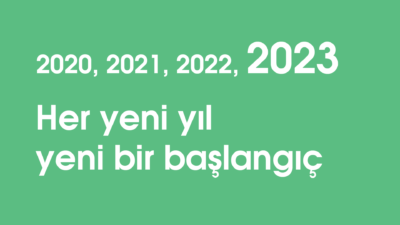 2020, 2021, 2022, 2023

Her yeni yıl
yeni bir başlangıç